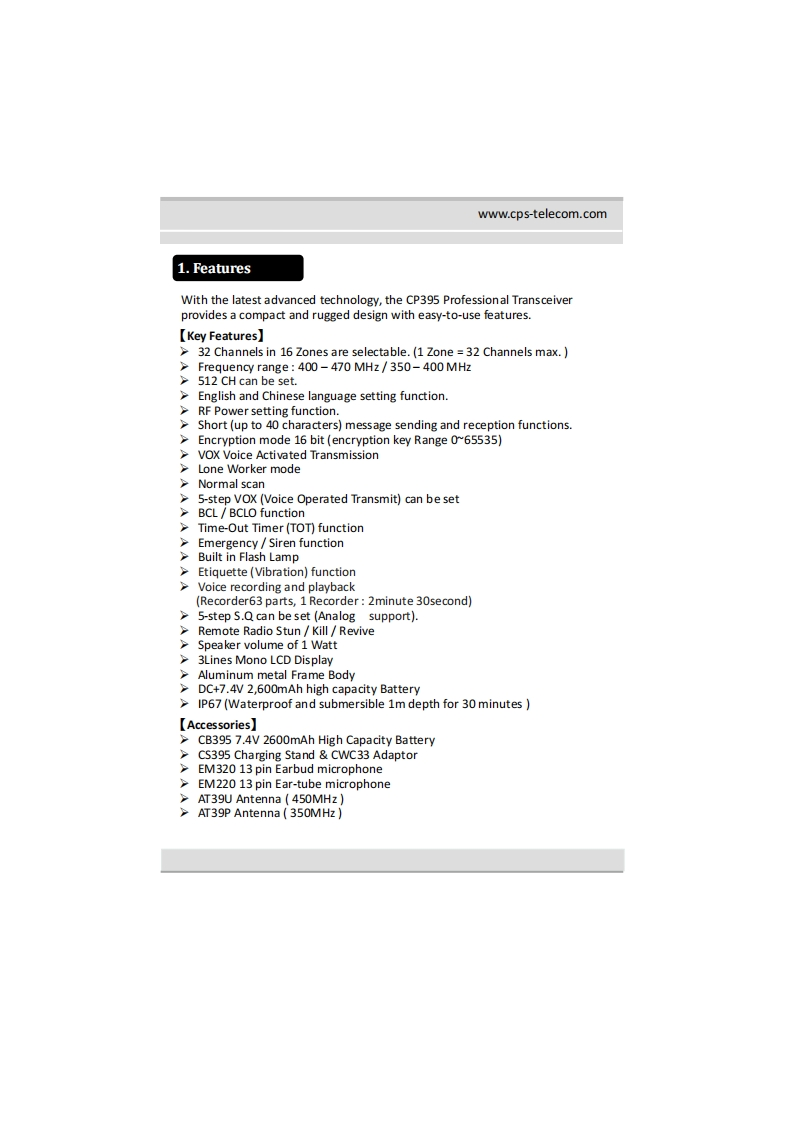 www.cps-telecom.com

1. Features

With the latest advanced technology, the CP395 Professional Transceiver provides a compact and rugged design with easy-to-use features.

【Key Features】
➢ 32 Channels in 16 Zones are selectable. (1 Zone = 32 Channels max. )
➢ Frequency range : 400 – 470 MHz / 350 – 400 MHz
➢ 512 CH can be set.
➢ English and Chinese language setting function.
➢ RF Power setting function.
➢ Short (up to 40 characters) message sending and reception functions.
➢ Encryption mode 16 bit (encryption key Range 0~65535)
➢ VOX Voice Activated Transmission
➢ Lone Worker mode
➢ Normal scan
➢ 5-step VOX (Voice Operated Transmit) can be set
➢ BCL / BCLO function
➢ Time-Out Timer (TOT) function
➢ Emergency / Siren function
➢ Built in Flash Lamp
➢ Etiquette (Vibration) function
➢ Voice recording and playback
(Recorder63 parts, 1 Recorder : 2minute 30second)
➢ 5-step S.Q can be set (Analog support).
➢ Remote Radio Stun / Kill / Revive
➢ Speaker volume of 1 Watt
➢ 3Lines Mono LCD Display
➢ Aluminum metal Frame Body
➢ DC+7.4V 2,600mAh high capacity Battery
➢ IP67 (Waterproof and submersible 1m depth for 30 minutes )

【Accessories】
➢ CB395 7.4V 2600mAh High Capacity Battery
➢ CS395 Charging Stand & CWC33 Adaptor
➢ EM320 13 pin Earbud microphone
➢ EM220 13 pin Ear-tube microphone
➢ AT39U Antenna ( 450MHz )
➢ AT39P Antenna ( 350MHz )